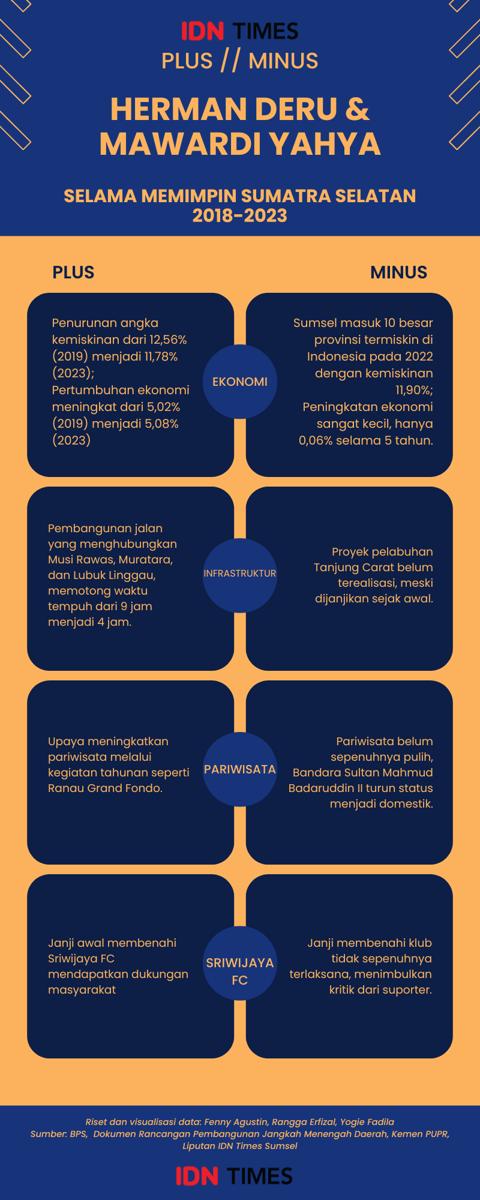 IDN TIMES
PLUS // MINUS

HERMAN DERU & MAWARDI YAHYA

SELAMA MEMIMPIN SUMATRA SELATAN 2018-2023

PLUS

MINUS

Penurunan angka kemiskinan dari 12,56% (2019) menjadi 11,78% (2023);
Pertumbuhan ekonomi meningkat dari 5,02% (2019) menjadi 5,08% (2023)

EKONOMI

Sumsel masuk 10 besar provinsi termiskin di Indonesia pada 2022 dengan kemiskinan 11,90%;
Peningkatan ekonomi sangat kecil, hanya 0,06% selama 5 tahun.

Pembangunan jalan yang menghubungkan Musi Rawas, Muratara, dan Lubuk Linggau, memotong waktu tempuh dari 9 jam menjadi 4 jam.

INFRASTRUKTUR

Proyek pelabuhan Tanjung Carat belum terealisasi, meski dijanjikan sejak awal.

Upaya meningkatkan pariwisata melalui kegiatan tahunan seperti Ranau Grand Fondo.

PARIWISATA

Pariwisata belum sepenuhnya pulih, Bandara Sultan Mahmud Badaruddin II turun status menjadi domestik.

Janji awal membenahi Sriwijaya FC mendapatkan dukungan masyarakat

SRIWIJAYA FC

Janji membenahi klub tidak sepenuhnya terlaksana, menimbulkan kritik dari suporter.

Riset dan visualisasi data: Fenny Agustin, Rangga Erfizal, Yogie Fadila
Sumber: BPS, Dokumen Rancangan Pembangunan Jangkah Menengah Daerah, Kemen PUPR, Liputan IDN Times Sumsel

IDN TIMES